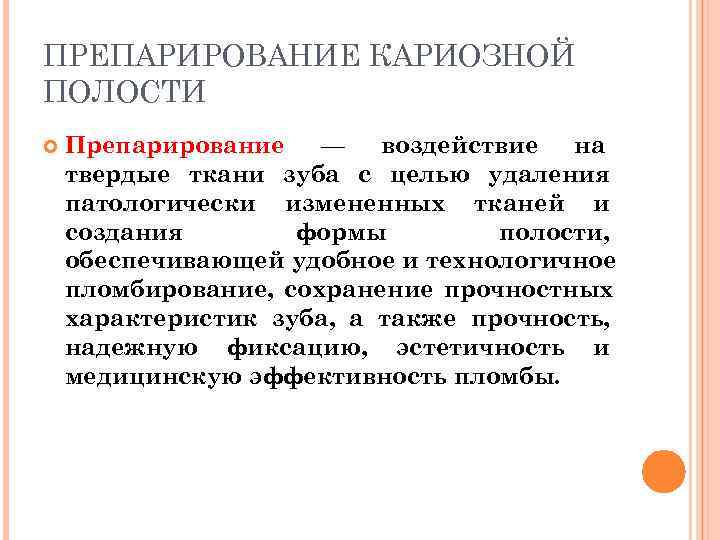 ПРЕПАРИРОВАНИЕ КАРИОЗНОЙ ПОЛОСТИ

Препарирование — воздействие на твердые ткани зуба с целью удаления патологически измененных тканей и создания формы полости, обеспечивающей удобное и технологичное пломбирование, сохранение прочностных характеристик зуба, а также прочность, надежную фиксацию, эстетичность и медицинскую эффективность пломбы.